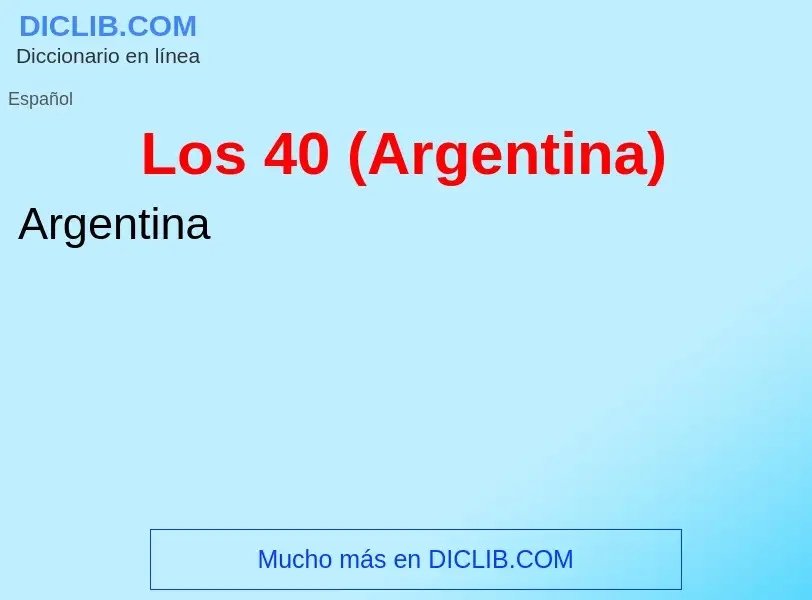 DICLIB.COM
Diccionario en línea

Español

Los 40 (Argentina)

Argentina

Mucho más en DICLIB.COM